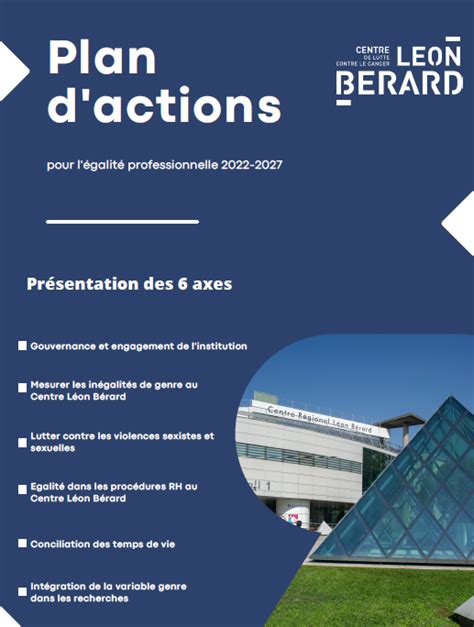 Plan d'actions

CENTRE DE LUTTE CONTRE LE CANCER LEON BERARD

pour l'égalité professionnelle 2022-2027

Présentation des 6 axes

Gouvernance et engagement de l'institution

Mesurer les inégalités de genre au Centre Léon Bérard

Lutter contre les violences sexistes et sexuelles

Egalité dans les procédures RH au Centre Léon Bérard

Conciliation des temps de vie

Intégration de la variable genre dans les recherches

Centre Régional Léon Bérard